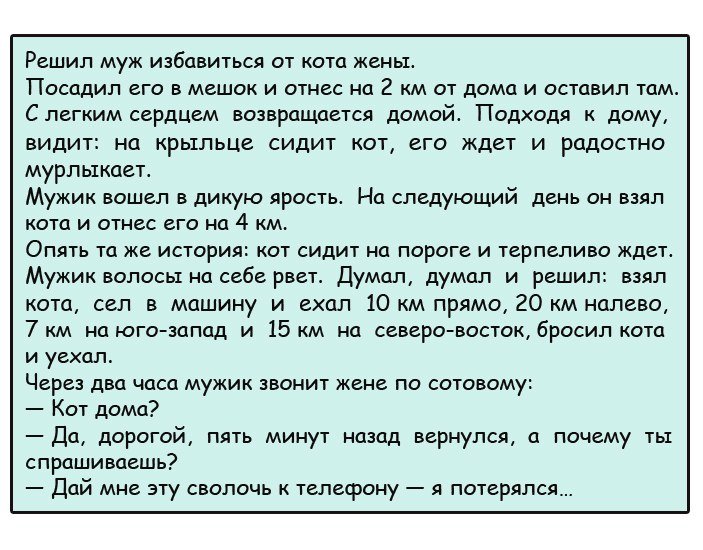 Решил муж избавиться от кота жены.
Посадил его в мешок и отнес на 2 км от дома и оставил там. С легким сердцем возвращается домой. Подходя к дому, видит: на крыльце сидит кот, его ждет и радостно мурлыкает.
Мужик вошел в дикую ярость. На следующий день он взял кота и отнес его на 4 км.
Опять та же история: кот сидит на пороге и терпеливо ждет. Мужик волосы на себе рвет. Думал, думал и решил: взял кота, сел в машину и ехал 10 км прямо, 20 км налево, 7 км на юго-запад и 15 км на северо-восток, бросил кота и уехал.
Через два часа мужик звонит жене по сотовому:
— Кот дома?
— Да, дорогой, пять минут назад вернулся, а почему ты спрашиваешь?
— Дай мне эту сволочь к телефону — я потерялся...